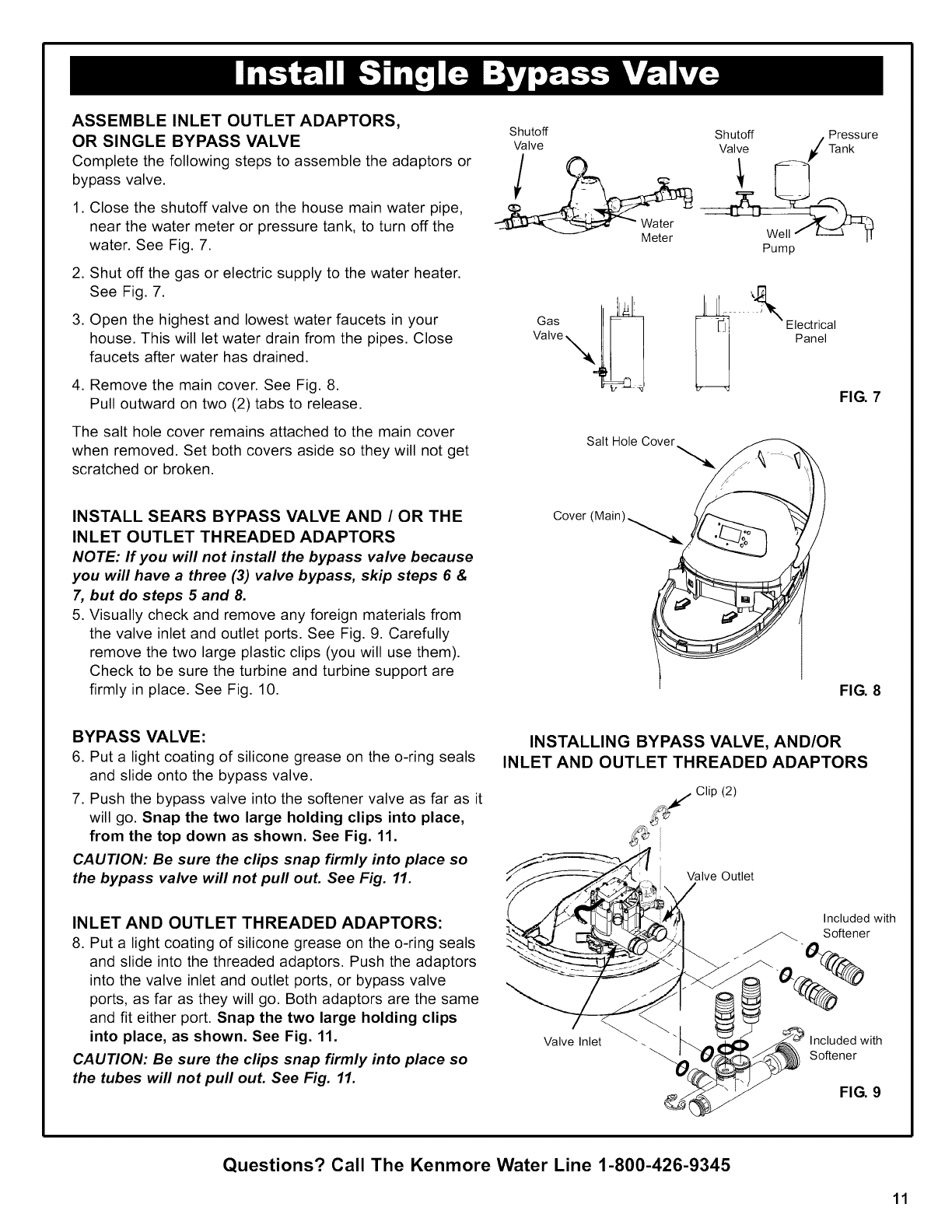 Install Single Bypass Valve

ASSEMBLE INLET OUTLET ADAPTORS, OR SINGLE BYPASS VALVE
Complete the following steps to assemble the adaptors or bypass valve.

1. Close the shutoff valve on the house main water pipe, near the water meter or pressure tank, to turn off the water. See Fig. 7.

2. Shut off the gas or electric supply to the water heater. See Fig. 7.

3. Open the highest and lowest water faucets in your house. This will let water drain from the pipes. Close faucets after water has drained.

4. Remove the main cover. See Fig. 8. Pull outward on two (2) tabs to release.

The salt hole cover remains attached to the main cover when removed. Set both covers aside so they will not get scratched or broken.

INSTALL SEARS BYPASS VALVE AND / OR THE INLET OUTLET THREADED ADAPTORS
NOTE: If you will not install the bypass valve because you will have a three (3) valve bypass, skip steps 6 & 7, but do steps 5 and 8.

5. Visually check and remove any foreign materials from the valve inlet and outlet ports. See Fig. 9. Carefully remove the two large plastic clips (you will use them). Check to be sure the turbine and turbine support are firmly in place. See Fig. 10.

BYPASS VALVE:
6. Put a light coating of silicone grease on the o-ring seals and slide onto the bypass valve.

7. Push the bypass valve into the softener valve as far as it will go. Snap the two large holding clips into place, from the top down as shown. See Fig. 11.

CAUTION: Be sure the clips snap firmly into place so the bypass valve will not pull out. See Fig. 11.

INLET AND OUTLET THREADED ADAPTORS:
8. Put a light coating of silicone grease on the o-ring seals and slide into the threaded adaptors. Push the adaptors into the valve inlet and outlet ports, or bypass valve ports, as far as they will go. Both adaptors are the same and fit either port. Snap the two large holding clips into place, as shown. See Fig. 11.

CAUTION: Be sure the clips snap firmly into place so the tubes will not pull out. See Fig. 11.

Shutoff Valve
Water Meter
Shutoff Valve
Pressure Tank
Well Pump
Gas Valve
Electrical Panel
FIG. 7

Salt Hole Cover
Cover (Main)
FIG. 8

INSTALLING BYPASS VALVE, AND/OR INLET AND OUTLET THREADED ADAPTORS
Clip (2)
Valve Outlet
Included with Softener
Valve Inlet
Included with Softener
FIG. 9

Questions? Call The Kenmore Water Line 1-800-426-9345

11